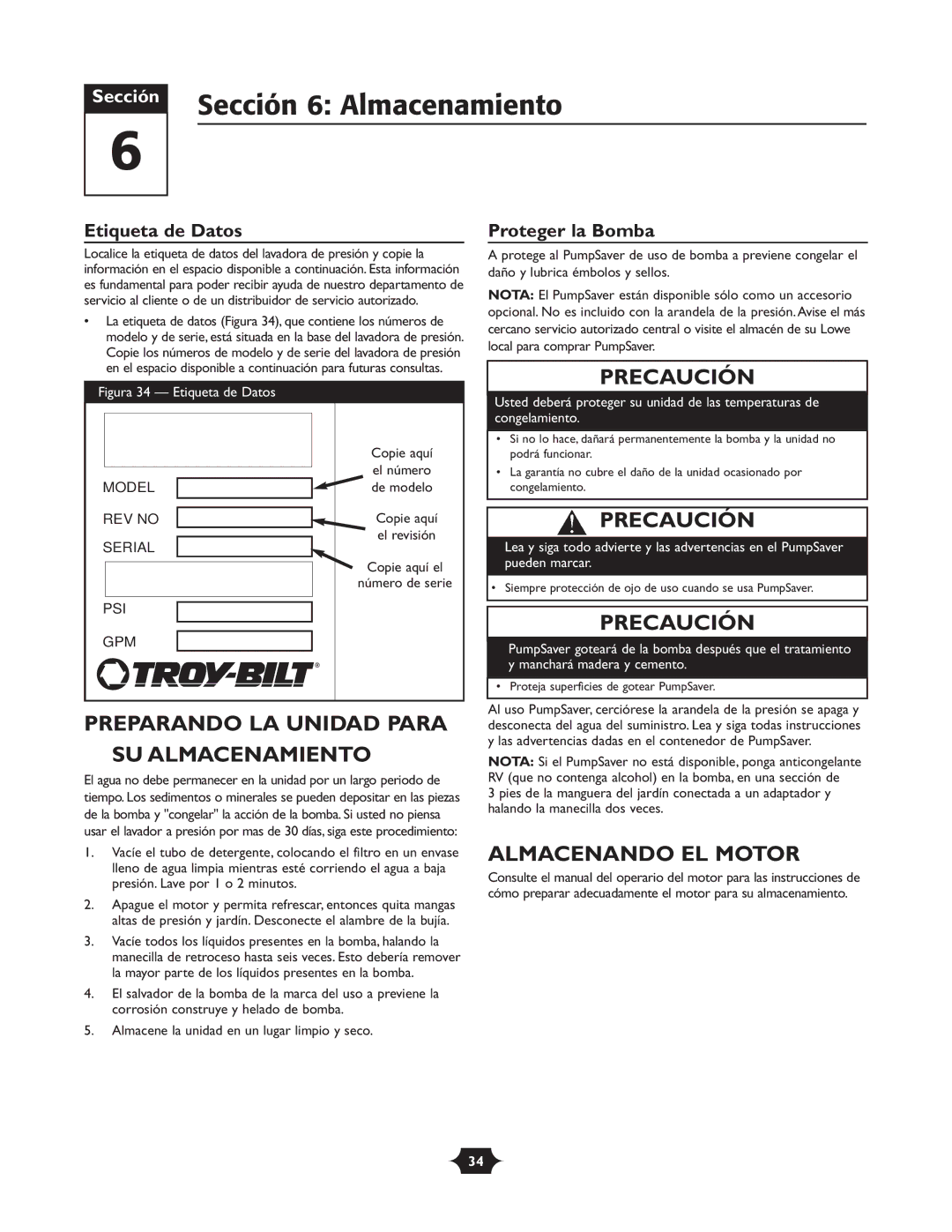 Sección 6

Sección 6: Almacenamiento

Etiqueta de Datos

Localice la etiqueta de datos del lavadora de presión y copie la información en el espacio disponible a continuación. Esta información es fundamental para poder recibir ayuda de nuestro departamento de servicio al cliente o de un distribuidor de servicio autorizado.

• La etiqueta de datos (Figura 34), que contiene los números de modelo y de serie, está situada en la base del lavadora de presión. Copie los números de modelo y de serie del lavadora de presión en el espacio disponible a continuación para futuras consultas.

Figura 34 — Etiqueta de Datos

MODEL
REV NO
SERIAL
PSI
GPM
TROY-BILT®

Copie aquí el número de modelo

Copie aquí el revisión

Copie aquí el número de serie

PREPARANDO LA UNIDAD PARA SU ALMACENAMIENTO

El agua no debe permanecer en la unidad por un largo periodo de tiempo. Los sedimentos o minerales se pueden depositar en las piezas de la bomba y "congelar" la acción de la bomba. Si usted no piensa usar el lavador a presión por mas de 30 días, siga este procedimiento:

1. Vacíe el tubo de detergente, colocando el filtro en un envase lleno de agua limpia mientras esté corriendo el agua a baja presión. Lave por 1 o 2 minutos.

2. Apague el motor y permita refrescar, entonces quita mangas altas de presión y jardín. Desconecte el alambre de la bujía.

3. Vacíe todos los líquidos presentes en la bomba, halando la manecilla de retroceso hasta seis veces. Esto debería remover la mayor parte de los líquidos presentes en la bomba.

4. El salvador de la bomba de la marca del uso a previene la corrosión construye y helado de bomba.

5. Almacene la unidad en un lugar limpio y seco.

Proteger la Bomba

A protege al PumpSaver de uso de bomba a previene congelar el daño y lubrica émbolos y sellos.

NOTA: El PumpSaver están disponible sólo como un accesorio opcional. No es incluido con la arandela de la presión. Avise el más cercano servicio autorizado central o visite el almacén de su Lowe local para comprar PumpSaver.

PRECAUCIÓN

Usted deberá proteger su unidad de las temperaturas de congelamiento.

• Si no lo hace, dañará permanentemente la bomba y la unidad no podrá funcionar.
• La garantía no cubre el daño de la unidad ocasionado por congelamiento.

PRECAUCIÓN

Lea y siga todo advierte y las advertencias en el PumpSaver pueden marcar.

• Siempre protección de ojo de uso cuando se usa PumpSaver.

PRECAUCIÓN

PumpSaver goteará de la bomba después que el tratamiento y manchará madera y cemento.

• Proteja superficies de gotear PumpSaver.

Al uso PumpSaver, cerciórese la arandela de la presión se apaga y desconecta del agua del suministro. Lea y siga todas instrucciones y las advertencias dadas en el contenedor de PumpSaver.

NOTA: Si el PumpSaver no está disponible, ponga anticongelante RV (que no contenga alcohol) en la bomba, en una sección de 3 pies de la manguera del jardín conectada a un adaptador y halando la manecilla dos veces.

ALMACENANDO EL MOTOR

Consulte el manual del operario del motor para las instrucciones de cómo preparar adecuadamente el motor para su almacenamiento.

34